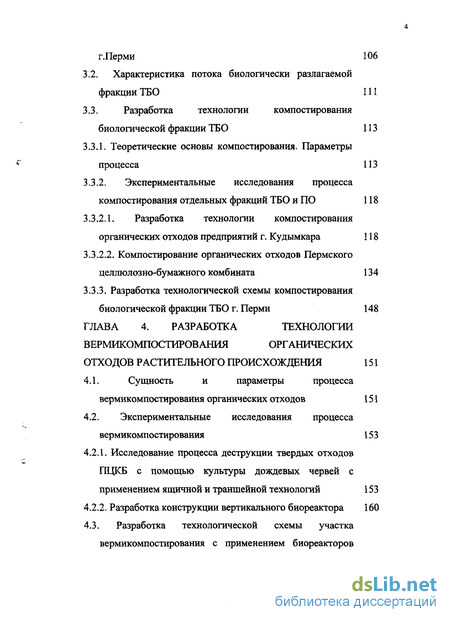 4

г.Перми 106

3.2. Характеристика потока биологически разлагаемой фракции ТБО 111

3.3. Разработка технологии компостирования биологической фракции ТБО 113

3.3.1. Теоретические основы компостирования. Параметры процесса 113

3.3.2. Экспериментальные исследования процесса компостирования отдельных фракций ТБО и ПО 118

3.3.2.1. Разработка технологии компостирования органических отходов предприятий г. Кудымкара 118

3.3.2.2. Компостирование органических отходов Пермского целлюлозно-бумажного комбината 134

3.3.3. Разработка технологической схемы компостирования биологической фракции ТБО г. Перми 148

ГЛАВА 4. РАЗРАБОТКА ТЕХНОЛОГИИ ВЕРМИКОМПОСТИРОВАНИЯ ОРГАНИЧЕСКИХ ОТХОДОВ РАСТИТЕЛЬНОГО ПРОИСХОЖДЕНИЯ 151

4.1. Сущность и параметры процесса вермикомпостирования органических отходов 151

4.2. Экспериментальные исследования процесса вермикомпостирования 153

4.2.1. Исследование процесса деструкции твердых отходов ПЦКБ с помощью культуры дождевых червей с применением ящичной и траншейной технологий 153

4.2.2. Разработка конструкции вертикального биореактора 160

4.3. Разработка технологической схемы участка вермикомпостирования с применением биореакторов

dsLib.net
библиотека диссертаций